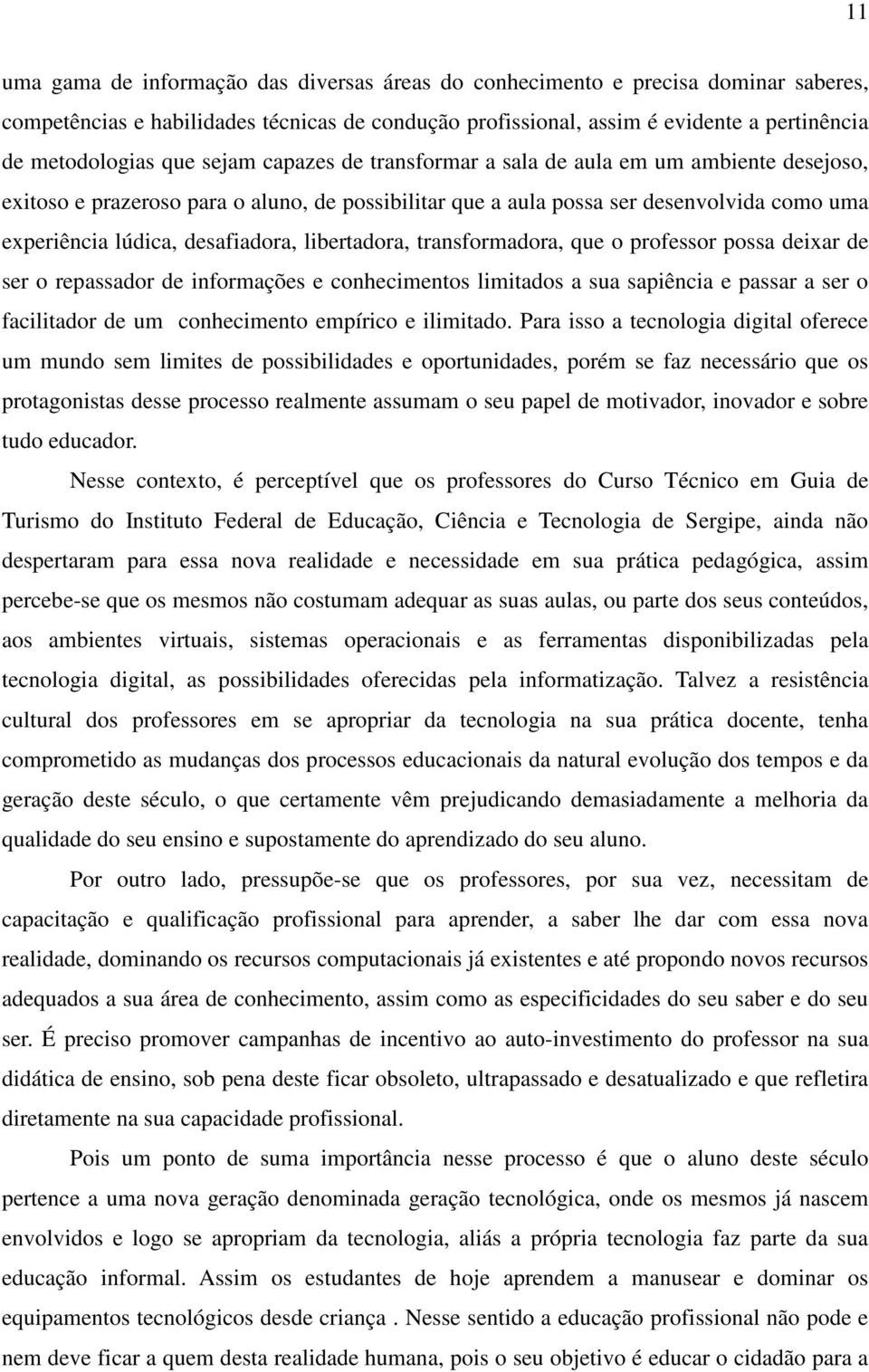 11

uma gama de informação das diversas áreas do conhecimento e precisa dominar saberes, competências e habilidades técnicas de condução profissional, assim é evidente a pertinência de metodologias que sejam capazes de transformar a sala de aula em um ambiente desejoso, exitoso e prazeroso para o aluno, de possibilitar que a aula possa ser desenvolvida como uma experiência lúdica, desafiadora, libertadora, transformadora, que o professor possa deixar de ser o repassador de informações e conhecimentos limitados a sua sapiência e passar a ser o facilitador de um conhecimento empírico e ilimitado. Para isso a tecnologia digital oferece um mundo sem limites de possibilidades e oportunidades, porém se faz necessário que os protagonistas desse processo realmente assumam o seu papel de motivador, inovador e sobre tudo educador.

Nesse contexto, é perceptível que os professores do Curso Técnico em Guia de Turismo do Instituto Federal de Educação, Ciência e Tecnologia de Sergipe, ainda não despertaram para essa nova realidade e necessidade em sua prática pedagógica, assim percebe-se que os mesmos não costumam adequar as suas aulas, ou parte dos seus conteúdos, aos ambientes virtuais, sistemas operacionais e as ferramentas disponibilizadas pela tecnologia digital, as possibilidades oferecidas pela informatização. Talvez a resistência cultural dos professores em se apropriar da tecnologia na sua prática docente, tenha comprometido as mudanças dos processos educacionais da natural evolução dos tempos e da geração deste século, o que certamente vêm prejudicando demasiadamente a melhoria da qualidade do seu ensino e supostamente do aprendizado do seu aluno.

Por outro lado, pressupõe-se que os professores, por sua vez, necessitam de capacitação e qualificação profissional para aprender, a saber lhe dar com essa nova realidade, dominando os recursos computacionais já existentes e até propondo novos recursos adequados a sua área de conhecimento, assim como as especificidades do seu saber e do seu ser. É preciso promover campanhas de incentivo ao auto-investimento do professor na sua didática de ensino, sob pena deste ficar obsoleto, ultrapassado e desatualizado e que refletira diretamente na sua capacidade profissional.

Pois um ponto de suma importância nesse processo é que o aluno deste século pertence a uma nova geração denominada geração tecnológica, onde os mesmos já nascem envolvidos e logo se apropriam da tecnologia, aliás a própria tecnologia faz parte da sua educação informal. Assim os estudantes de hoje aprendem a manusear e dominar os equipamentos tecnológicos desde criança . Nesse sentido a educação profissional não pode e nem deve ficar a quem desta realidade humana, pois o seu objetivo é educar o cidadão para a